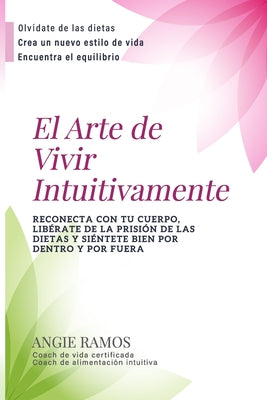 Olvídate de las dietas
Crea un nuevo estilo de vida
Encuentra el equilibrio

El Arte de Vivir Intuitivamente

RECONECTA CON TU CUERPO, LIBÉRATE DE LA PRISIÓN DE LAS DIETAS Y SIÉNTETE BIEN POR DENTRO Y POR FUERA

ANGIE RAMOS
Coach de vida certificada
Coach de alimentación intuitiva